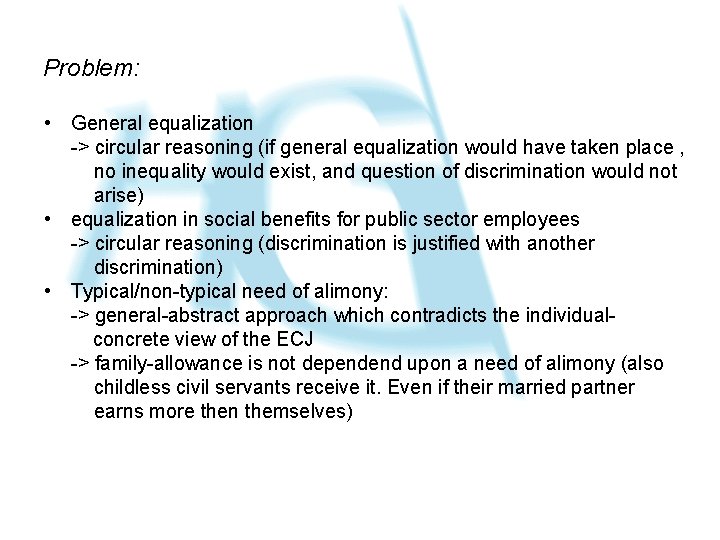 Problem:

• General equalization
-> circular reasoning (if general equalization would have taken place , no inequality would exist, and question of discrimination would not arise)
• equalization in social benefits for public sector employees
-> circular reasoning (discrimination is justified with another discrimination)
• Typical/non-typical need of alimony:
-> general-abstract approach which contradicts the individual-concrete view of the ECJ
-> family-allowance is not dependend upon a need of alimony (also childless civil servants receive it. Even if their married partner earns more then themselves)